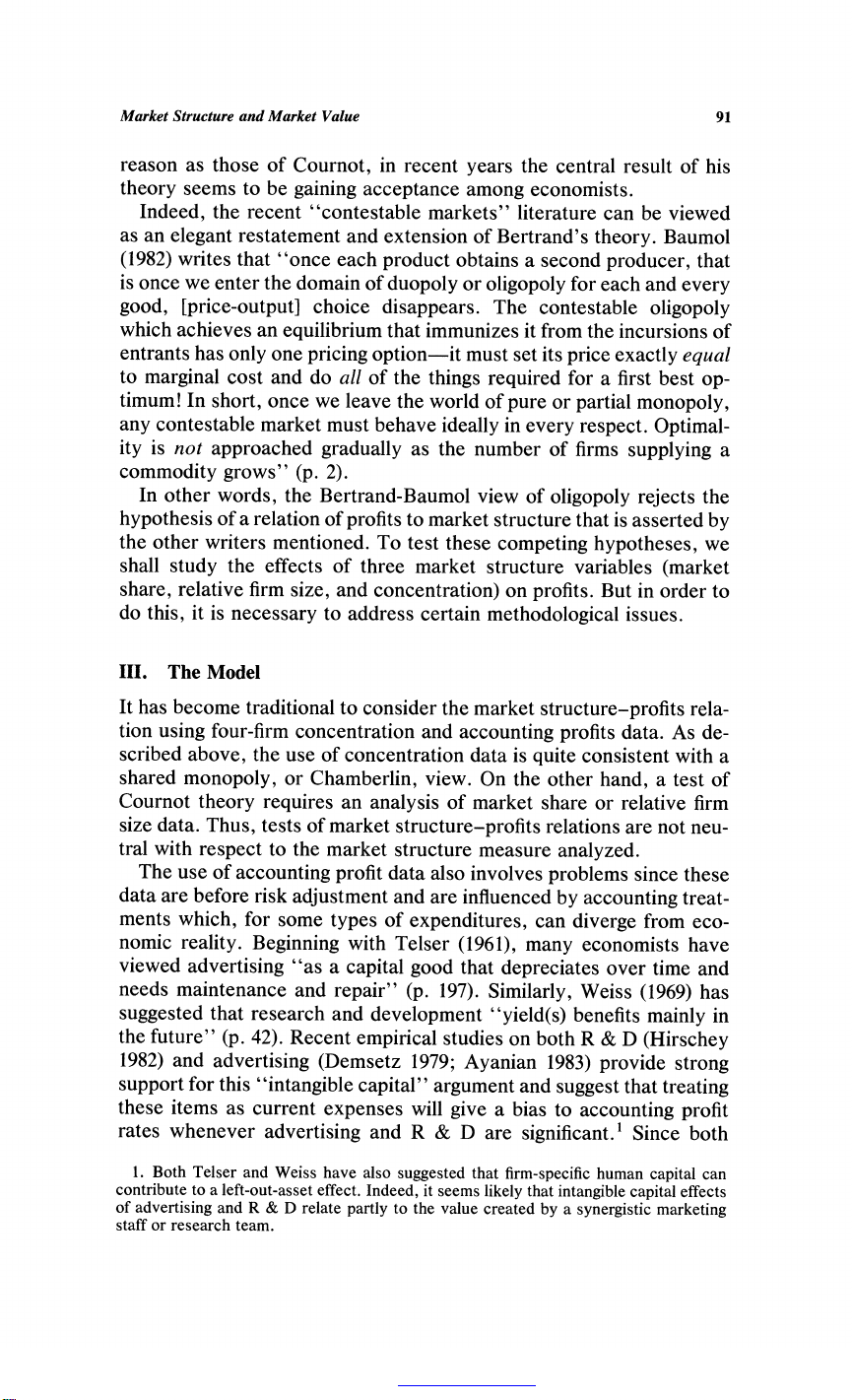 Market Structure and Market Value 91

reason as those of Cournot, in recent years the central result of his theory seems to be gaining acceptance among economists.

Indeed, the recent "contestable markets" literature can be viewed as an elegant restatement and extension of Bertrand's theory. Baumol (1982) writes that "once each product obtains a second producer, that is once we enter the domain of duopoly or oligopoly for each and every good, [price-output] choice disappears. The contestable oligopoly which achieves an equilibrium that immunizes it from the incursions of entrants has only one pricing option—it must set its price exactly equal to marginal cost and do all of the things required for a first best optimum! In short, once we leave the world of pure or partial monopoly, any contestable market must behave ideally in every respect. Optimality is not approached gradually as the number of firms supplying a commodity grows" (p. 2).

In other words, the Bertrand-Baumol view of oligopoly rejects the hypothesis of a relation of profits to market structure that is asserted by the other writers mentioned. To test these competing hypotheses, we shall study the effects of three market structure variables (market share, relative firm size, and concentration) on profits. But in order to do this, it is necessary to address certain methodological issues.

III. The Model

It has become traditional to consider the market structure–profits relation using four-firm concentration and accounting profits data. As described above, the use of concentration data is quite consistent with a shared monopoly, or Chamberlin, view. On the other hand, a test of Cournot theory requires an analysis of market share or relative firm size data. Thus, tests of market structure–profits relations are not neutral with respect to the market structure measure analyzed.

The use of accounting profit data also involves problems since these data are before risk adjustment and are influenced by accounting treatments which, for some types of expenditures, can diverge from economic reality. Beginning with Telser (1961), many economists have viewed advertising "as a capital good that depreciates over time and needs maintenance and repair" (p. 197). Similarly, Weiss (1969) has suggested that research and development "yield(s) benefits mainly in the future" (p. 42). Recent empirical studies on both R & D (Hirschey 1982) and advertising (Demsetz 1979; Ayanian 1983) provide strong support for this "intangible capital" argument and suggest that treating these items as current expenses will give a bias to accounting profit rates whenever advertising and R & D are significant.$^1$ Since both

1. Both Telser and Weiss have also suggested that firm-specific human capital can contribute to a left-out-asset effect. Indeed, it seems likely that intangible capital effects of advertising and R & D relate partly to the value created by a synergistic marketing staff or research team.